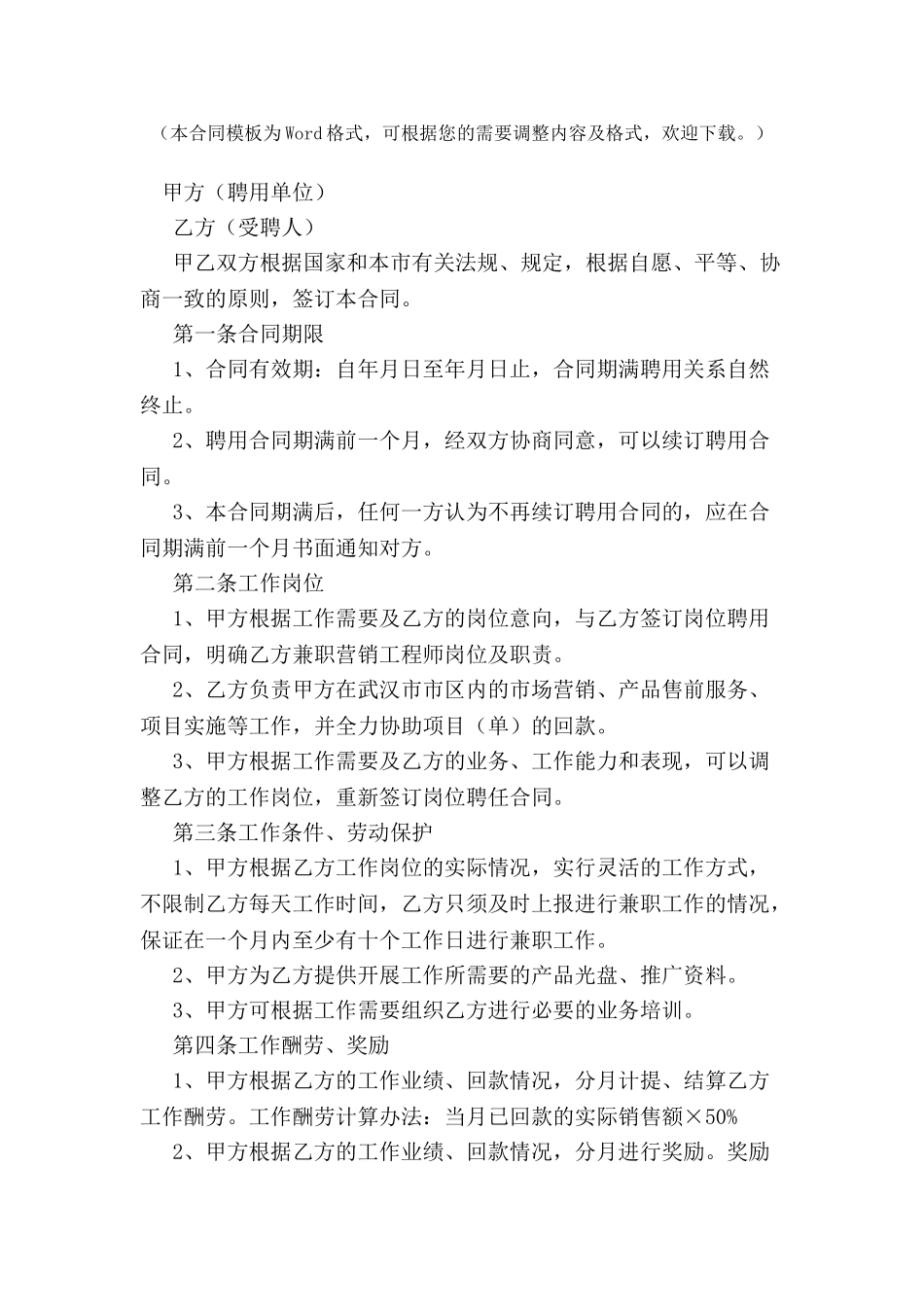 （本合同模板为Word格式，可根据您的需要调整内容及格式，欢迎下载。）

甲方（聘用单位）

乙方（受聘人）

甲乙双方根据国家和本市有关法规、规定，根据自愿、平等、协商一致的原则，签订本合同。

第一条合同期限

1、合同有效期：自年月日至年月日止，合同期满聘用关系自然终止。

2、聘用合同期满前一个月，经双方协商同意，可以续订聘用合同。

3、本合同期满后，任何一方认为不再续订聘用合同的，应在合同期满前一个月书面通知对方。

第二条工作岗位

1、甲方根据工作需要及乙方的岗位意向，与乙方签订岗位聘用合同，明确乙方兼职营销工程师岗位及职责。

2、乙方负责甲方在武汉市市区内的市场营销、产品售前服务、项目实施等工作，并全力协助项目（单）的回款。

3、甲方根据工作需要及乙方的业务、工作能力和表现，可以调整乙方的工作岗位，重新签订岗位聘任合同。

第三条工作条件、劳动保护

1、甲方根据乙方工作岗位的实际情况，实行灵活的工作方式，不限制乙方每天工作时间，乙方只须及时上报进行兼职工作的情况，保证在一个月内至少有十个工作日进行兼职工作。

2、甲方为乙方提供开展工作所需要的产品光盘、推广资料。

3、甲方可根据工作需要组织乙方进行必要的业务培训。

第四条工作酬劳、奖励

1、甲方根据乙方的工作业绩、回款情况，分月计提、结算乙方工作酬劳。工作酬劳计算办法：当月已回款的实际销售额×50%

2、甲方根据乙方的工作业绩、回款情况，分月进行奖励。奖励